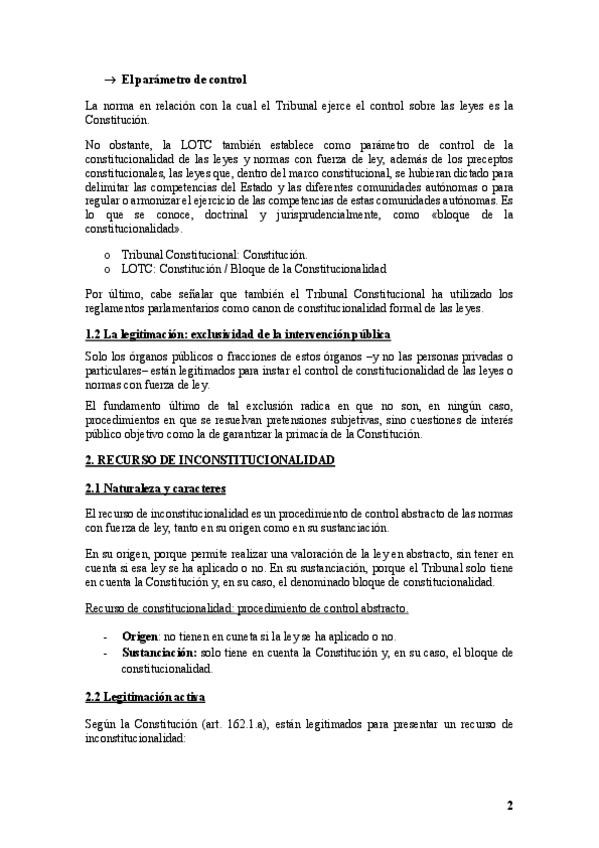 → El parámetro de control

La norma en relación con la cual el Tribunal ejerce el control sobre las leyes es la Constitución.

No obstante, la LOTC también establece como parámetro de control de la constitucionalidad de las leyes y normas con fuerza de ley, además de los preceptos constitucionales, las leyes que, dentro del marco constitucional, se hubieran dictado para delimitar las competencias del Estado y las diferentes comunidades autónomas o para regular o armonizar el ejercicio de las competencias de estas comunidades autónomas. Es lo que se conoce, doctrinal y jurisprudencialmente, como «bloque de la constitucionalidad».

o Tribunal Constitucional: Constitución.
o LOTC: Constitución / Bloque de la Constitucionalidad

Por último, cabe señalar que también el Tribunal Constitucional ha utilizado los reglamentos parlamentarios como canon de constitucionalidad formal de las leyes.

1.2 La legitimación: exclusividad de la intervención pública

Solo los órganos públicos o fracciones de estos órganos –y no las personas privadas o particulares– están legitimados para instar el control de constitucionalidad de las leyes o normas con fuerza de ley.

El fundamento último de tal exclusión radica en que no son, en ningún caso, procedimientos en que se resuelvan pretensiones subjetivas, sino cuestiones de interés público objetivo como la de garantizar la primacía de la Constitución.

2. RECURSO DE INCONSTITUCIONALIDAD

2.1 Naturaleza y caracteres

El recurso de inconstitucionalidad es un procedimiento de control abstracto de las normas con fuerza de ley, tanto en su origen como en su sustanciación.

En su origen, porque permite realizar una valoración de la ley en abstracto, sin tener en cuenta si esa ley se ha aplicado o no. En su sustanciación, porque el Tribunal solo tiene en cuenta la Constitución y, en su caso, el denominado bloque de constitucionalidad.

Recurso de constitucionalidad: procedimiento de control abstracto.

- Origen: no tienen en cuneta si la ley se ha aplicado o no.
- Sustanciación: solo tiene en cuenta la Constitución y, en su caso, el bloque de constitucionalidad.

2.2 Legitimación activa

Según la Constitución (art. 162.1.a), están legitimados para presentar un recurso de inconstitucionalidad:

2